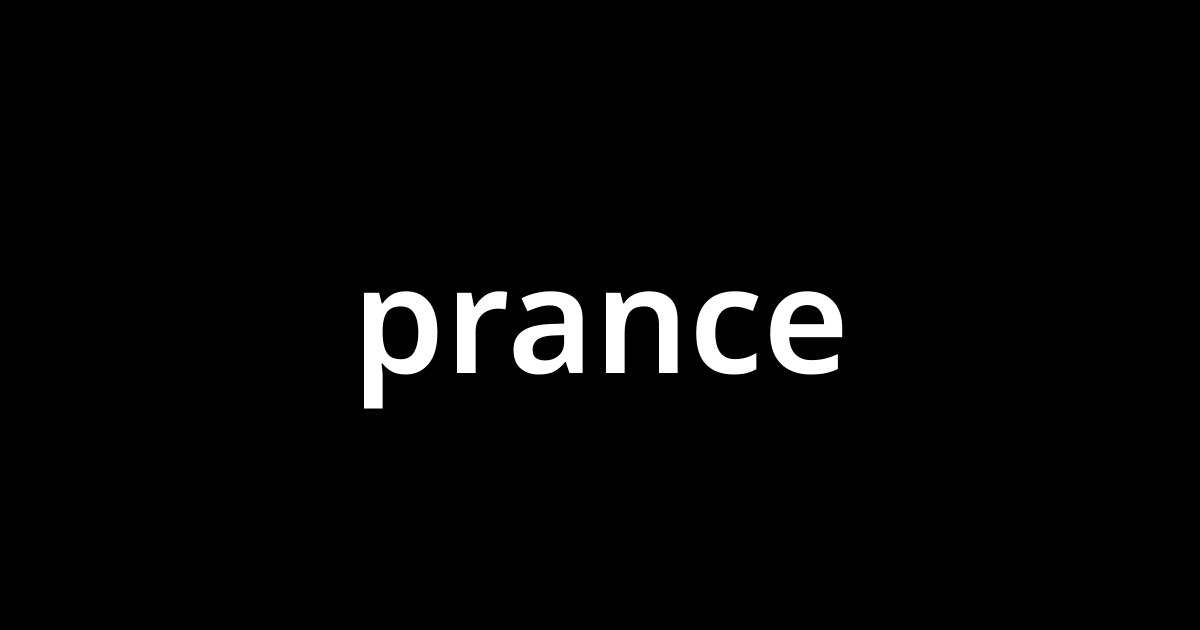 prance